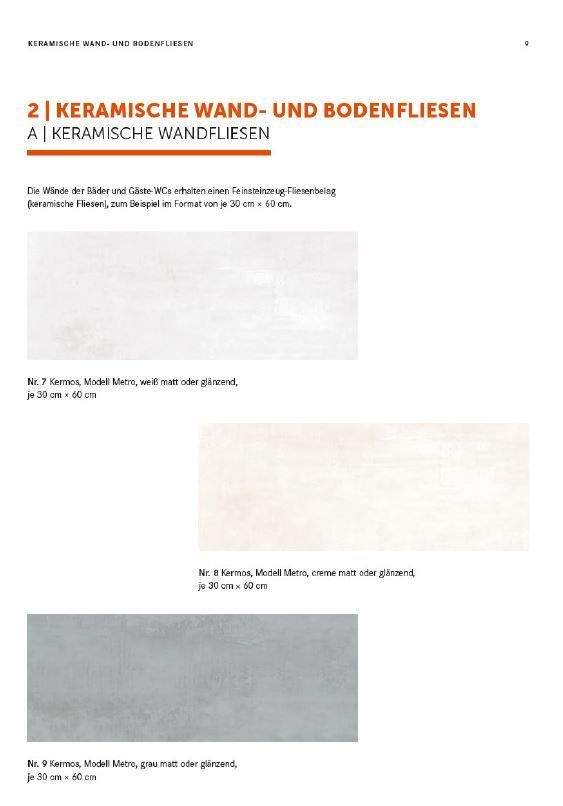 KERAMISCHE WAND- UND BODENFLIESEN

9

2 | KERAMISCHE WAND- UND BODENFLIESEN
A | KERAMISCHE WANDFLIESEN

Die Wände der Bäder und Gäste-WCs erhalten einen Feinsteinzeug-Fliesenbelag (keramische Fliesen), zum Beispiel im Format von je 30 cm × 60 cm.

Nr. 7 Kermos, Modell Metro, weiß matt oder glänzend, je 30 cm × 60 cm

Nr. 8 Kermos, Modell Metro, creme matt oder glänzend, je 30 cm × 60 cm

Nr. 9 Kermos, Modell Metro, grau matt oder glänzend, je 30 cm × 60 cm